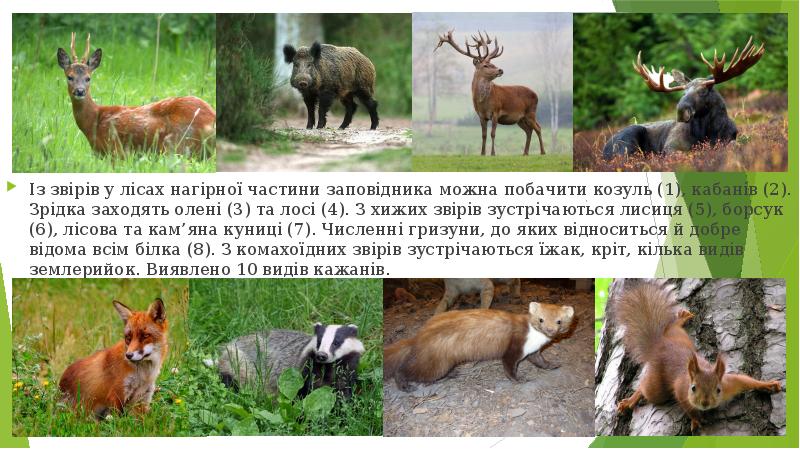 Із звірів у лісах нагірної частини заповідника можна побачити козуль (1), кабанів (2). Зрідка заходять олені (3) та лосі (4). З хижих звірів зустрічаються лисиця (5), борсук (6), лісова та кам’яна куниці (7). Численні гризуни, до яких відноситься й добре відома всім білка (8). З комахоїдних звірів зустрічаються їжак, кріт, кілька видів землерийок. Виявлено 10 видів кажанів.